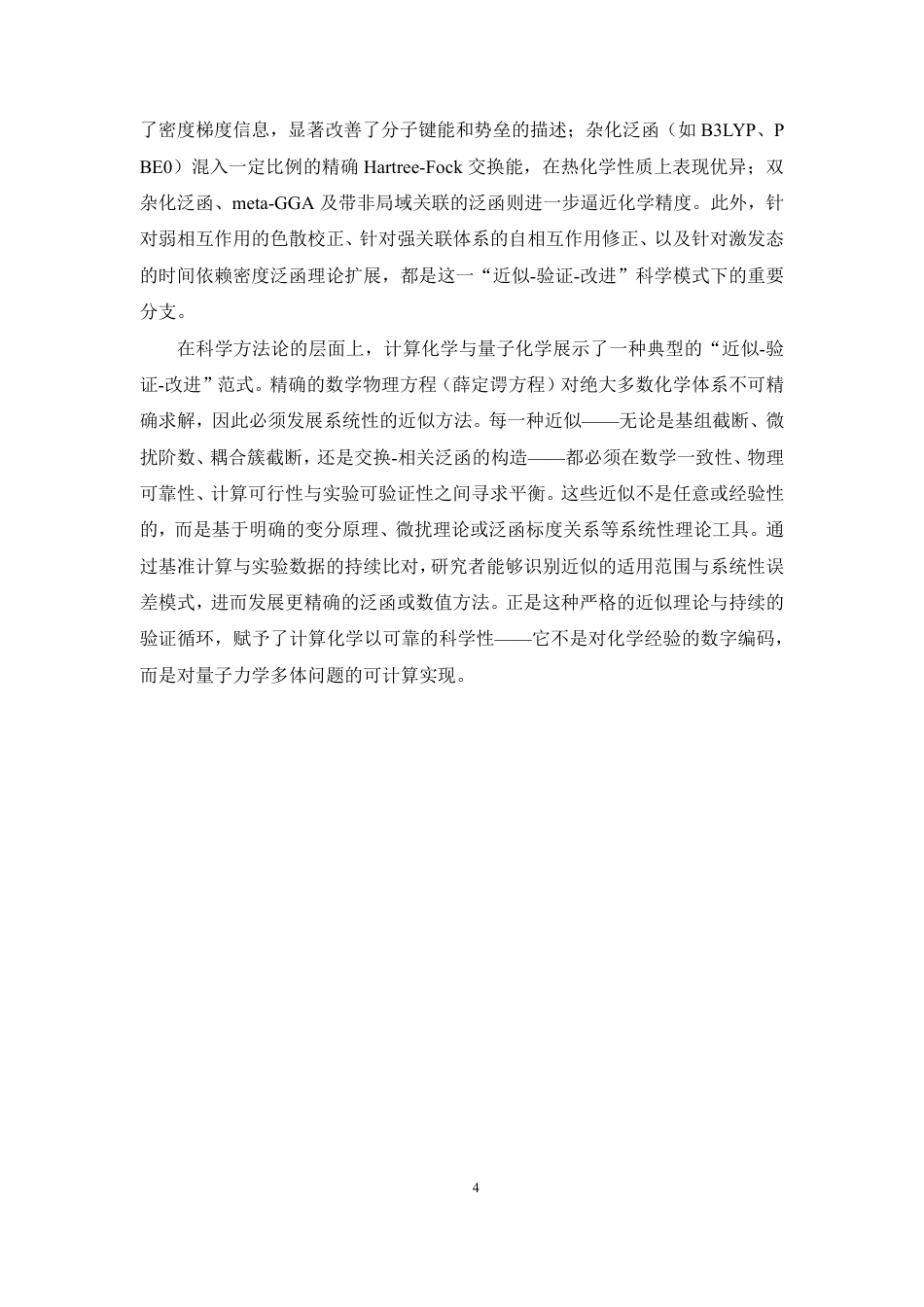 了密度梯度信息，显著改善了分子键能和势垒的描述；杂化泛函（如 B3LYP、PBE0）混入一定比例的精确 Hartree-Fock 交换能，在热化学性质上表现优异；双杂化泛函、meta-GGA 及带非局域关联的泛函则进一步逼近化学精度。此外，针对弱相互作用的色散校正、针对强关联体系的自相互作用修正、以及针对激发态的时间依赖密度泛函理论扩展，都是这一“近似-验证-改进”科学模式下的重要分支。

在科学方法论的层面上，计算化学与量子化学展示了一种典型的“近似-验证-改进”范式。精确的数学物理方程（薛定谔方程）对绝大多数化学体系不可精确求解，因此必须发展系统性的近似方法。每一种近似——无论是基组截断、微扰阶数、耦合簇截断，还是交换-相关泛函的构造——都必须在数学一致性、物理可靠性、计算可行性与实验可验证性之间寻求平衡。这些近似不是任意或经验性的，而是基于明确的变分原理、微扰理论或泛函标度关系等系统性理论工具。通过基准计算与实验数据的持续比对，研究者能够识别近似的适用范围与系统性误差模式，进而发展更精确的泛函或数值方法。正是这种严格的近似理论与持续的验证循环，赋予了计算化学以可靠的科学性——它不是对化学经验的数字编码，而是对量子力学多体问题的可计算实现。

4